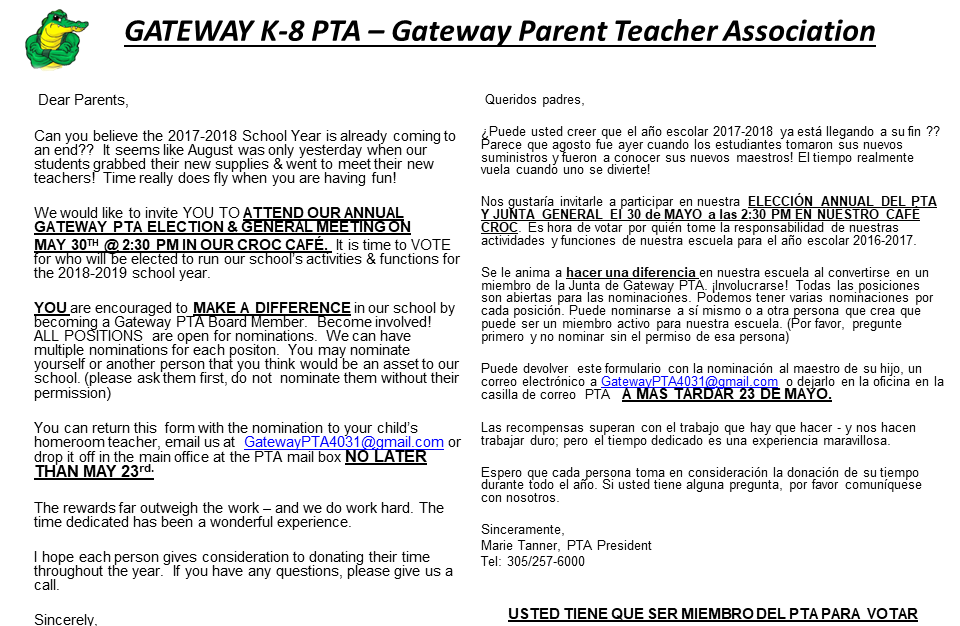 GATEWAY K-8 PTA – Gateway Parent Teacher Association

Dear Parents,

Can you believe the 2017-2018 School Year is already coming to an end?? It seems like August was only yesterday when our students grabbed their new supplies & went to meet their new teachers! Time really does fly when you are having fun!

We would like to invite YOU TO ATTEND OUR ANNUAL GATEWAY PTA ELECTION & GENERAL MEETING ON MAY 30TH @ 2:30 PM IN OUR CROC CAFÉ. It is time to VOTE for who will be elected to run our school's activities & functions for the 2018-2019 school year.

YOU are encouraged to MAKE A DIFFERENCE in our school by becoming a Gateway PTA Board Member. Become involved! ALL POSITIONS are open for nominations. We can have multiple nominations for each positon. You may nominate yourself or another person that you think would be an asset to our school. (please ask them first, do not nominate them without their permission)

You can return this form with the nomination to your child's homeroom teacher, email us at GatewayPTA4031@gmail.com or drop it off in the main office at the PTA mail box NO LATER THAN MAY 23rd.

The rewards far outweigh the work – and we do work hard. The time dedicated has been a wonderful experience.

I hope each person gives consideration to donating their time throughout the year. If you have any questions, please give us a call.

Sincerely,

Queridos padres,

¿Puede usted creer que el año escolar 2017-2018 ya está llegando a su fin ?? Parece que agosto fue ayer cuando los estudiantes tomaron sus nuevos suministros y fueron a conocer sus nuevos maestros! El tiempo realmente vuela cuando uno se divierte!

Nos gustaría invitarle a participar en nuestra ELECCIÓN ANNUAL DEL PTA Y JUNTA GENERAL El 30 de MAYO a las 2:30 PM EN NUESTRO CAFÉ CROC. Es hora de votar por quién tome la responsabilidad de nuestras actividades y funciones de nuestra escuela para el año escolar 2016-2017.

Se le anima a hacer una diferencia en nuestra escuela al convertirse en un miembro de la Junta de Gateway PTA. ¡Involucrarse! Todas las posiciones son abiertas para las nominaciones. Podemos tener varias nominaciones por cada posición. Puede nominarse a sí mismo o a otra persona que crea que puede ser un miembro activo para nuestra escuela. (Por favor, pregunte primero y no nominar sin el permiso de esa persona)

Puede devolver este formulario con la nominación al maestro de su hijo, un correo electrónico a GatewayPTA4031@gmail.com o dejarlo en la oficina en la casilla de correo PTA A MAS TARDAR 23 DE MAYO.

Las recompensas superan con el trabajo que hay que hacer - y nos hacen trabajar duro; pero el tiempo dedicado es una experiencia maravillosa.

Espero que cada persona toma en consideración la donación de su tiempo durante todo el año. Si usted tiene alguna pregunta, por favor comuníquese con nosotros.

Sinceramente,
Marie Tanner, PTA President
Tel: 305/257-6000

USTED TIENE QUE SER MIEMBRO DEL PTA PARA VOTAR